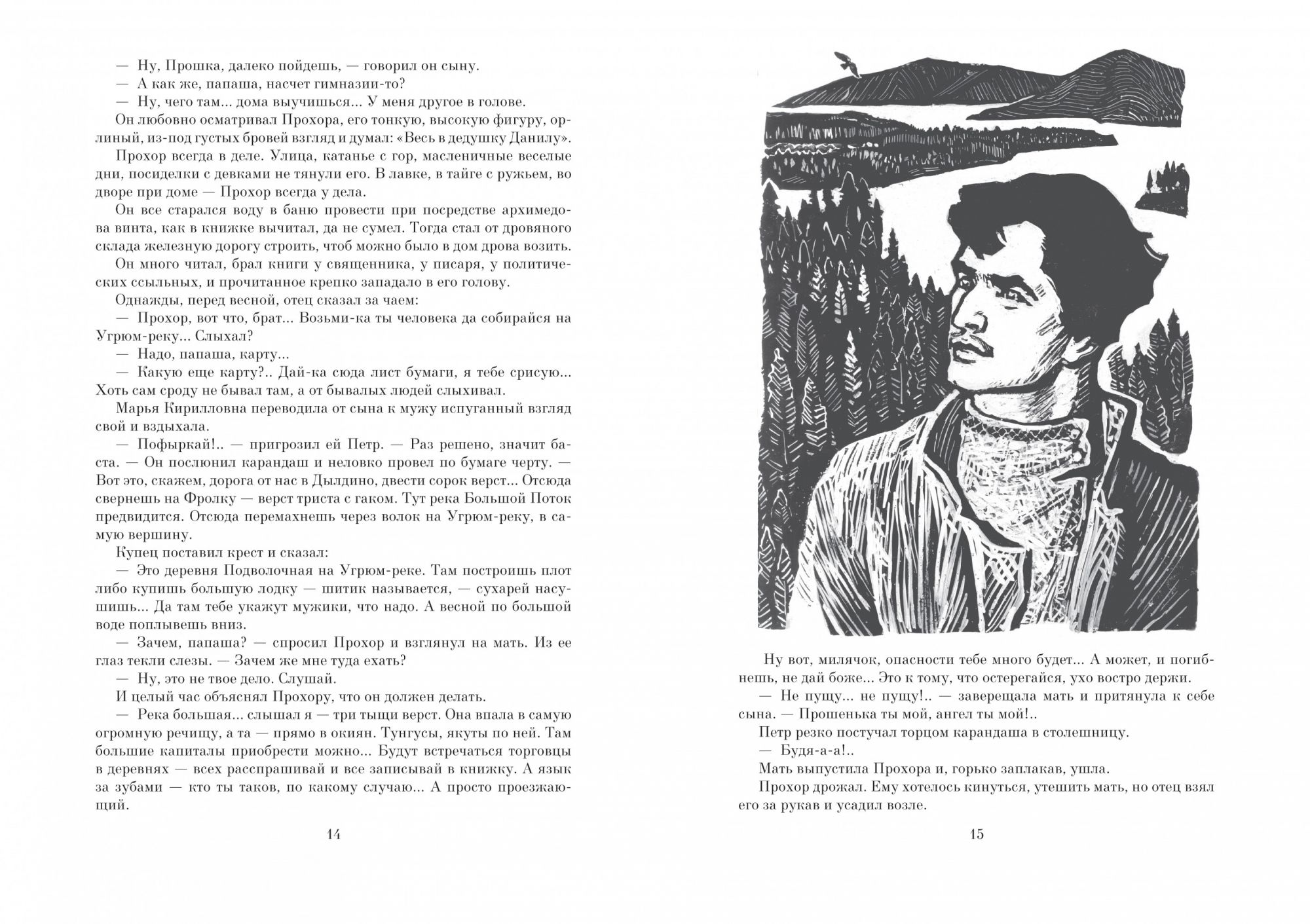 — Ну, Прошка, далеко пойдешь, — говорил он сыну.
— А как же, папаша, насчет гимназии-то?
— Ну, чего там... дома выучишься... У меня другое в голове.
Он любовно осматривал Прохора, его тонкую, высокую фигуру, орлиный, из-под густых бровей взгляд и думал: «Весь в дедушку Данилу».
Прохор всегда в деле. Улица, катанье с гор, масленичные веселые дни, посиделки с девками не тянули его. В лавке, в тайге с ружьем, во дворе при доме — Прохор всегда у дела.
Он все старался воду в баню провести при посредстве архимедова винта, как в книжке вычитал, да не сумел. Тогда стал от дровяного склада железную дорогу строить, чтоб можно было в дом дрова возить.
Он много читал, брал книги у священника, у писаря, у политических ссыльных, и прочитанное крепко западало в его голову.
Однажды, перед весной, отец сказал за чаем:
— Прохор, вот что, брат... Возьми-ка ты человека да собирайся на Угрюм-реку... Слыхал?
— Надо, папаша, карту...
— Какую еще карту?.. Дай-ка сюда лист бумаги, я тебе срисую... Хоть сам сроду не бывал там, а от бывалых людей слыхивал.
Марья Кирилловна переводила от сына к мужу испуганный взгляд свой и вздыхала.
— Пофыркай!.. — пригрозил ей Петр. — Раз решено, значит баста. — Он послюнил карандаш и неловко провел по бумаге черту. — Вот это, скажем, дорога от нас в Дылдино, двести сорок верст... Отсюда свернешь на Фролку — верст триста с гаком. Тут река Большой Поток предвидится. Отсюда перемахнешь через волок на Угрюм-реку, в самую вершину.
Купец поставил крест и сказал:
— Это деревня Подволочная на Угрюм-реке. Там построишь плот либо купишь большую лодку — шитик называется, — сухарей насушишь... Да там тебе укажут мужики, что надо. А весной по большой воде поплывешь вниз.
— Зачем, папаша? — спросил Прохор и взглянул на мать. Из ее глаз текли слезы. — Зачем же мне туда ехать?
— Ну, это не твое дело. Слушай.
И целый час объяснял Прохору, что он должен делать.
— Река большая... слышал я — три тыщи верст. Она впала в самую огромную речищу, а та — прямо в окиян. Тунгусы, якуты по ней. Там большие капиталы приобрести можно... Будут встречаться торговцы в деревнях — всех расспрашивай и все записывай в книжку. А язык за зубами — кто ты таков, по какому случаю... А просто проезжающий.

14

Ну вот, милячок, опасности тебе много будет... А может, и погибнешь, не дай боже... Это к тому, что остерегайся, ухо востро держи.
— Не пущу... не пущу!.. — заверещала мать и притянула к себе сына. — Прошенька ты мой, ангел ты мой!..
Петр резко постучал торцом карандаша в столешницу.
— Будя-а-а!..
Мать выпустила Прохора и, горько заплакав, ушла.
Прохор дрожал. Ему хотелось кинуться, утешить мать, но отец взял его за рукав и усадил возле.

15